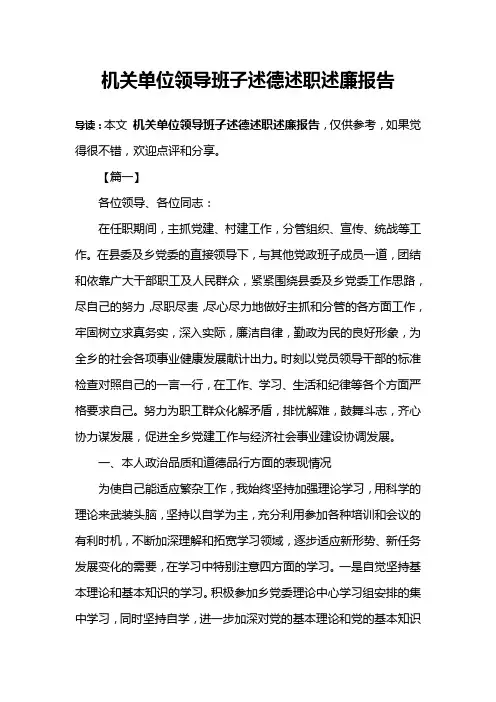 机关单位领导班子述德述职述廉报告

导读：本文 机关单位领导班子述德述职述廉报告，仅供参考，如果觉得很不错，欢迎点评和分享。

【篇一】

各位领导、各位同志：

在任职期间，主抓党建、村建工作，分管组织、宣传、统战等工作。在县委及乡党委的直接领导下，与其他党政班子成员一道，团结和依靠广大干部职工及人民群众，紧紧围绕县委及乡党委工作思路，尽自己的努力，尽职尽责，尽心尽力地做好主抓和分管的各方面工作，牢固树立求真务实，深入实际，廉洁自律，勤政为民的良好形象，为全乡的社会各项事业健康发展献计出力。时刻以党员领导干部的标准检查对照自己的一言一行，在工作、学习、生活和纪律等各个方面严格要求自己。努力为职工群众化解矛盾，排忧解难，鼓舞斗志，齐心协力谋发展，促进全乡党建工作与经济社会事业建设协调发展。

一、本人政治品质和道德品行方面的表现情况

为使自己能适应繁杂工作，我始终坚持加强理论学习，用科学的理论来武装头脑，坚持以自学为主，充分利用参加各种培训和会议的有利时机，不断加深理解和拓宽学习领域，逐步适应新形势、新任务发展变化的需要，在学习中特别注意四方面的学习。一是自觉坚持基本理论和基本知识的学习。积极参加乡党委理论中心学习组安排的集中学习，同时坚持自学，进一步加深对党的基本理论和党的基本知识